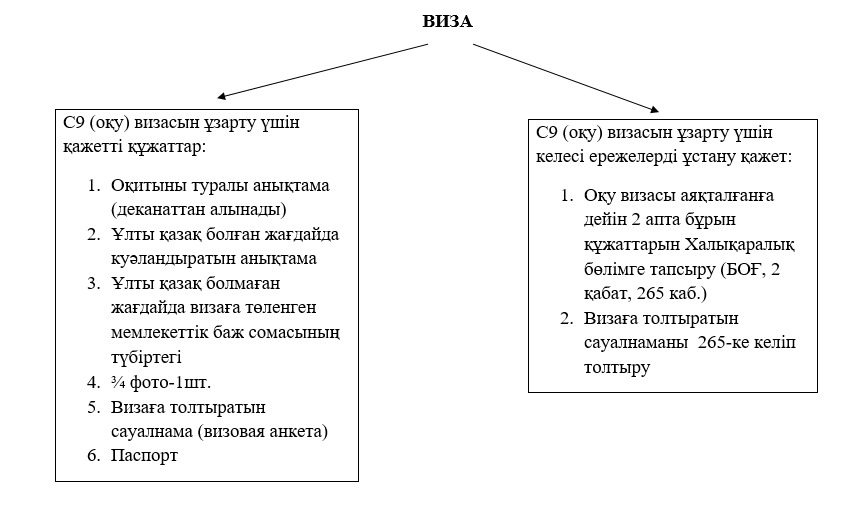 ВИЗА

С9 (оқу) визасын ұзарту үшін қажетті құжаттар:

1. Оқитыны туралы анықтама (деканаттан алынады)
2. Ұлты қазақ болған жағдайда куәландыратын анықтама
3. Ұлты қазақ болмаған жағдайда визаға төленген мемлекеттік баж сомасының түбіртегі
4. ¾ фото-1шт.
5. Визаға толтыратын сауалнама (визовая анкета)
6. Паспорт

С9 (оқу) визасын ұзарту үшін келесі ережелерді ұстану қажет:

1. Оқу визасы аяқталғанға дейін 2 апта бұрын құжаттарын Халықаралық бөлімге тапсыру (БОҒ, 2 қабат, 265 каб.)
2. Визаға толтыратын сауалнаманы 265-ке келіп толтыру